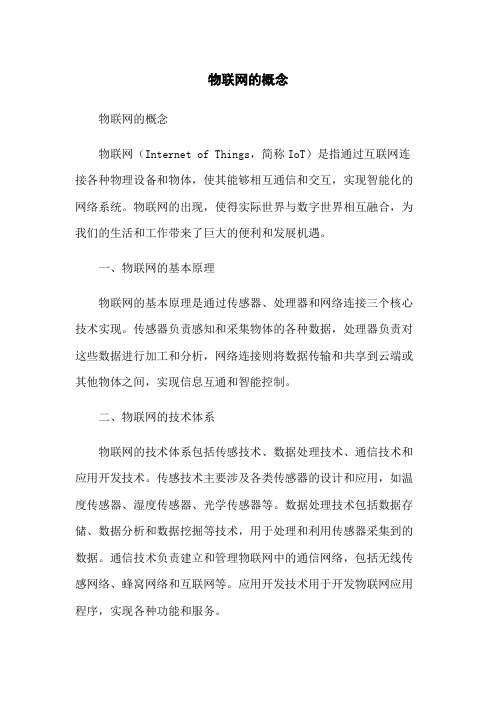 物联网的概念

物联网的概念

物联网（Internet of Things，简称 IoT）是指通过互联网连接各种物理设备和物体，使其能够相互通信和交互，实现智能化的网络系统。物联网的出现，使得实际世界与数字世界相互融合，为我们的生活和工作带来了巨大的便利和发展机遇。

一、物联网的基本原理

物联网的基本原理是通过传感器、处理器和网络连接三个核心技术实现。传感器负责感知和采集物体的各种数据，处理器负责对这些数据进行加工和分析，网络连接则将数据传输和共享到云端或其他物体之间，实现信息互通和智能控制。

二、物联网的技术体系

物联网的技术体系包括传感技术、数据处理技术、通信技术和应用开发技术。传感技术主要涉及各类传感器的设计和应用，如温度传感器、湿度传感器、光学传感器等。数据处理技术包括数据存储、数据分析和数据挖掘等技术，用于处理和利用传感器采集到的数据。通信技术负责建立和管理物联网中的通信网络，包括无线传感网络、蜂窝网络和互联网等。应用开发技术用于开发物联网应用程序，实现各种功能和服务。